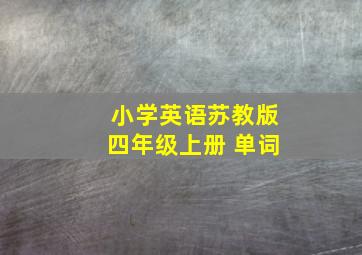 小学英语苏教版
四年级上册 单词